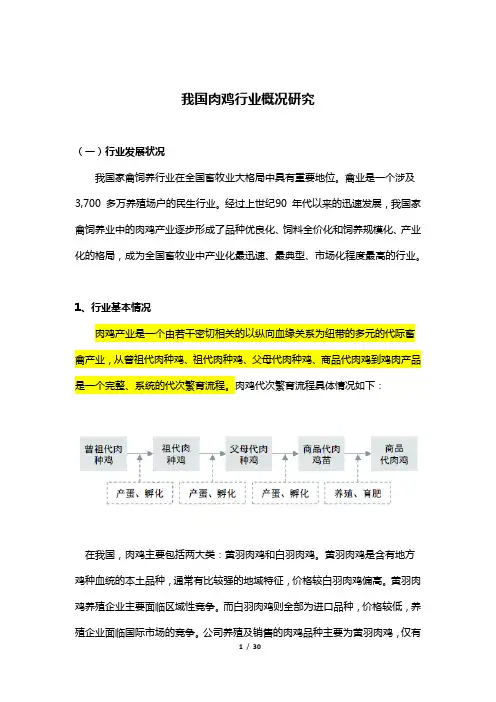 我国肉鸡行业概况研究

（一）行业发展状况

我国家禽饲养行业在全国畜牧业大格局中具有重要地位。禽业是一个涉及3,700 多万养殖场户的民生行业。经过上世纪90 年代以来的迅速发展，我国家禽饲养业中的肉鸡产业逐步形成了品种优良化、饲料全价化和饲养规模化、产业化的格局，成为全国畜牧业中产业化最迅速、最典型、市场化程度最高的行业。

1、行业基本情况

肉鸡产业是一个由若干密切相关的以纵向血缘关系为纽带的多元的代际畜禽产业，从曾祖代肉种鸡、祖代肉种鸡、父母代肉种鸡、商品代肉鸡到鸡肉产品是一个完整、系统的代次繁育流程。肉鸡代次繁育流程具体情况如下：

曾祖代肉种鸡
祖代肉种鸡
父母代肉种鸡
商品代肉鸡苗
商品代肉鸡
产蛋、孵化
产蛋、孵化
产蛋、孵化
养殖、育肥

在我国，肉鸡主要包括两大类：黄羽肉鸡和白羽肉鸡。黄羽肉鸡是含有地方鸡种血统的本土品种，通常有比较强的地域特征，价格较白羽肉鸡偏高。黄羽肉鸡养殖企业主要面临区域性竞争。而白羽肉鸡则全部为进口品种，价格较低，养殖企业面临国际市场的竞争。公司养殖及销售的肉鸡品种主要为黄羽肉鸡，仅有

1 / 30